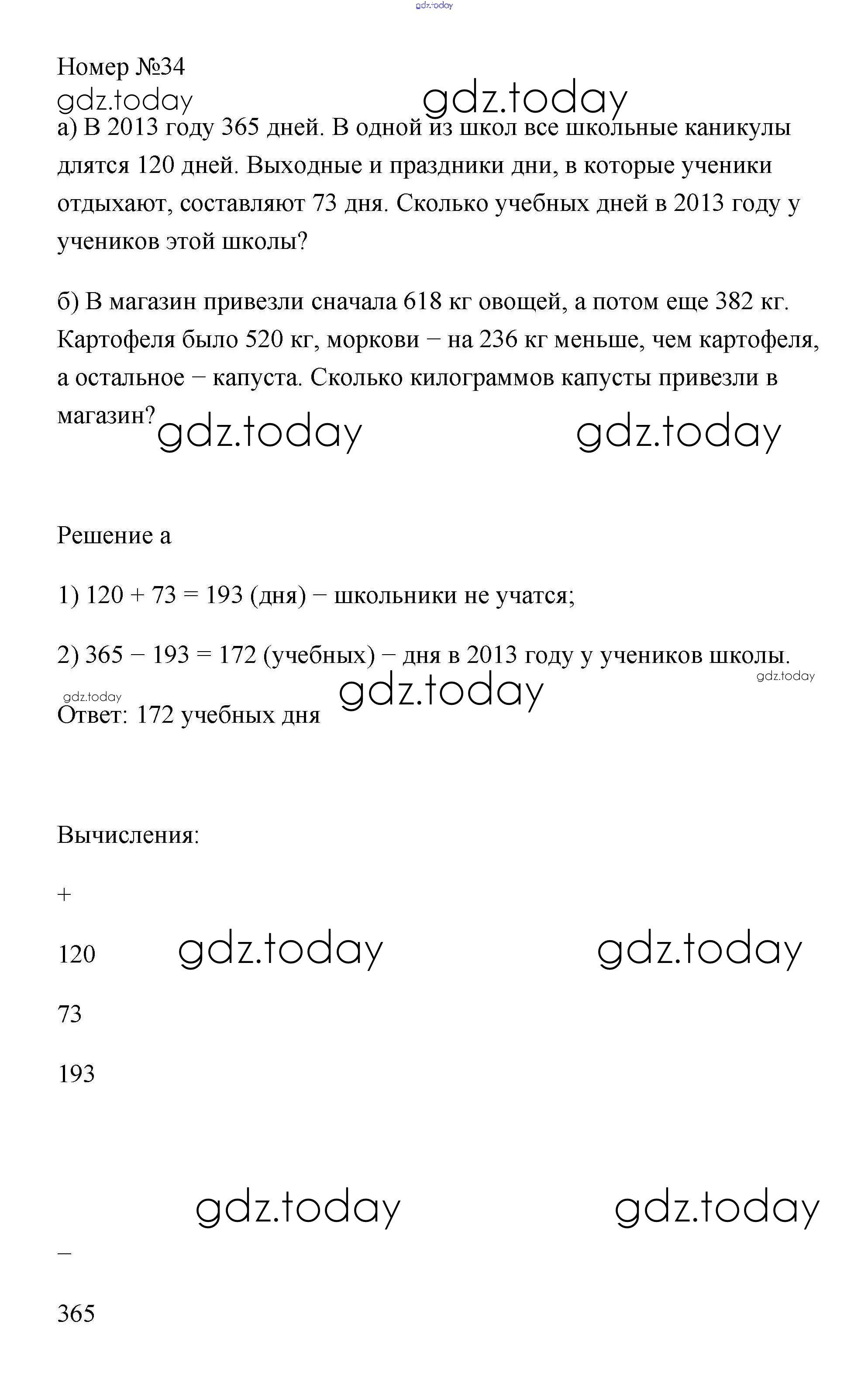 gdz.today

Номер №34
gdz.today gdz.today
а) В 2013 году 365 дней. В одной из школ все школьные каникулы длятся 120 дней. Выходные и праздники дни, в которые ученики отдыхают, составляют 73 дня. Сколько учебных дней в 2013 году у учеников этой школы?

б) В магазин привезли сначала 618 кг овощей, а потом еще 382 кг. Картофеля было 520 кг, моркови − на 236 кг меньше, чем картофеля, а остальное − капуста. Сколько килограммов капусты привезли в магазин?

gdz.today gdz.today

Решение а

1) 120 + 73 = 193 (дня) − школьники не учатся;

2) 365 − 193 = 172 (учебных) − дня в 2013 году у учеников школы.

gdz.today gdz.today gdz.today

Ответ: 172 учебных дня

Вычисления:

+

120 gdz.today gdz.today

73

193

gdz.today gdz.today

−

365